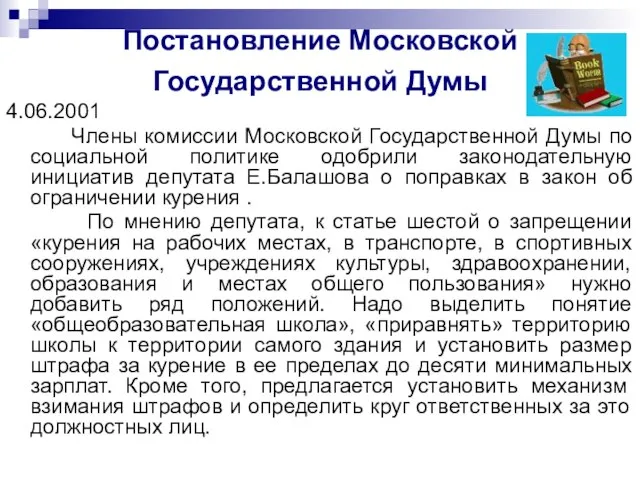 Постановление Московской Государственной Думы

Book Worm

4.06.2001

Члены комиссии Московской Государственной Думы по социальной политике одобрили законодательную инициатив депутата Е.Балашова о поправках в закон об ограничении курения .

По мнению депутата, к статье шестой о запрещении «курения на рабочих местах, в транспорте, в спортивных сооружениях, учреждениях культуры, здравоохранении, образования и местах общего пользования» нужно добавить ряд положений. Надо выделить понятие «общеобразовательная школа», «приравнять» территорию школы к территории самого здания и установить размер штрафа за курение в ее пределах до десяти минимальных зарплат. Кроме того, предлагается установить механизм взимания штрафов и определить круг ответственных за это должностных лиц.